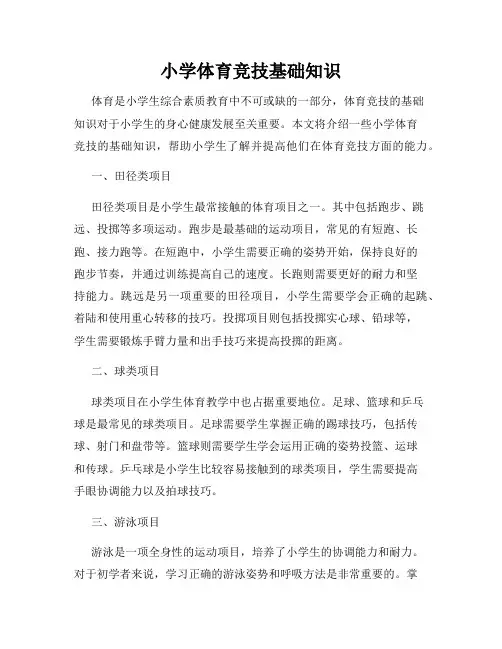 小学体育竞技基础知识

体育是小学生综合素质教育中不可或缺的一部分，体育竞技的基础知识对于小学生的身心健康发展至关重要。本文将介绍一些小学体育竞技的基础知识，帮助小学生了解并提高他们在体育竞技方面的能力。

一、田径类项目

田径类项目是小学生最常接触的体育项目之一。其中包括跑步、跳远、投掷等多项运动。跑步是最基础的运动项目，常见的有短跑、长跑、接力跑等。在短跑中，小学生需要正确的姿势开始，保持良好的跑步节奏，并通过训练提高自己的速度。长跑则需要更好的耐力和坚持能力。跳远是另一项重要的田径项目，小学生需要学会正确的起跳、着陆和使用重心转移的技巧。投掷项目则包括投掷实心球、铅球等，学生需要锻炼手臂力量和出手技巧来提高投掷的距离。

二、球类项目

球类项目在小学生体育教学中也占据重要地位。足球、篮球和乒乓球是最常见的球类项目。足球需要学生掌握正确的踢球技巧，包括传球、射门和盘带等。篮球则需要学生学会运用正确的姿势投篮、运球和传球。乒乓球是小学生比较容易接触到的球类项目，学生需要提高手眼协调能力以及拍球技巧。

三、游泳项目

游泳是一项全身性的运动项目，培养了小学生的协调能力和耐力。对于初学者来说，学习正确的游泳姿势和呼吸方法是非常重要的。掌